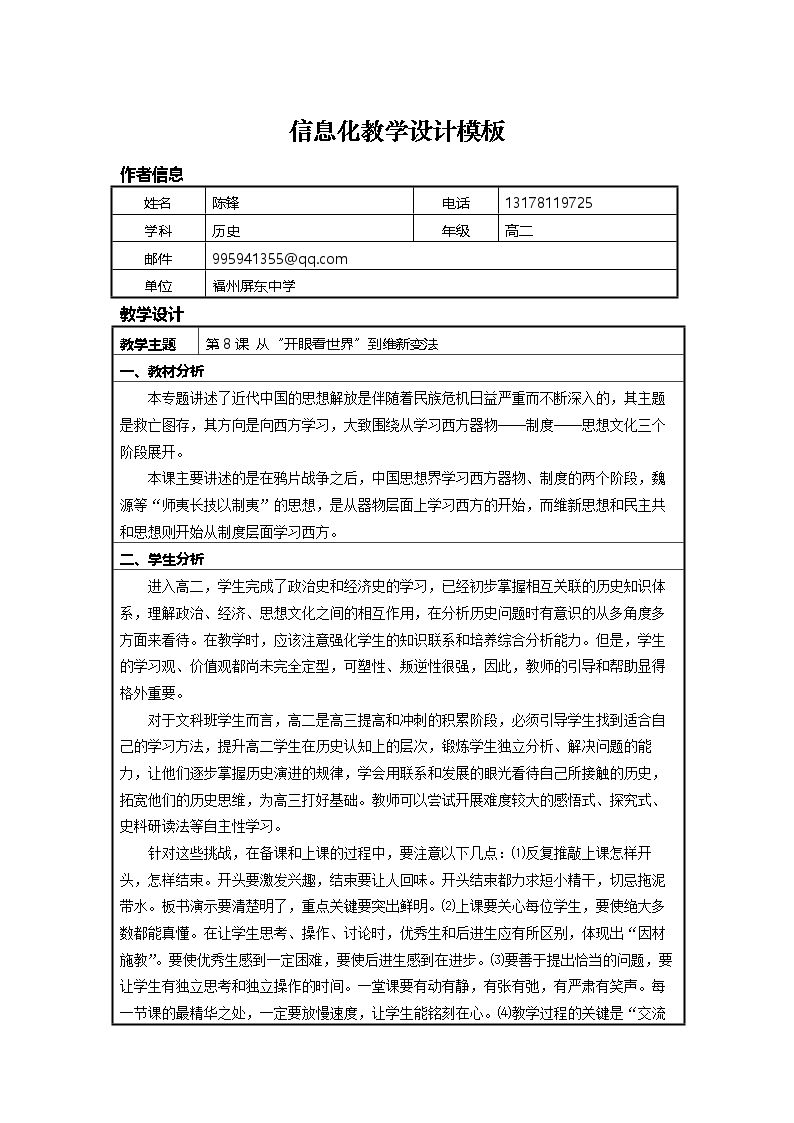 信息化教学设计模板

作者信息

| 姓名 | 陈锋 | 电话 | 13178119725 |
|---|---|---|---|
| 学科 | 历史 | 年级 | 高二 |
| 邮件 | 995941355@qq.com | | |
| 单位 | 福州屏东中学 | | |

教学设计

教学主题 第8课 从“开眼看世界”到维新变法

一、教材分析

本专题讲述了近代中国的思想解放是伴随着民族危机日益严重而不断深入的，其主题是救亡图存，其方向是向西方学习，大致围绕从学习西方器物——制度——思想文化三个阶段展开。

本课主要讲述的是在鸦片战争之后，中国思想界学习西方器物、制度的两个阶段，魏源等“师夷长技以制夷”的思想，是从器物层面上学习西方的开始，而维新思想和民主共和思想则开始从制度层面学习西方。

二、学生分析

进入高二，学生完成了政治史和经济史的学习，已经初步掌握相互关联的历史知识体系，理解政治、经济、思想文化之间的相互作用，在分析历史问题时有意识的从多角度多方面来看待。在教学时，应该注意强化学生的知识联系和培养综合分析能力。但是，学生的学习观、价值观都尚未完全定型，可塑性、叛逆性很强，因此，教师的引导和帮助显得格外重要。

对于文科班学生而言，高二是高三提高和冲刺的积累阶段，必须引导学生找到适合自己的学习方法，提升高二学生在历史认知上的层次，锻炼学生独立分析、解决问题的能力，让他们逐步掌握历史演进的规律，学会用联系和发展的眼光看待自己所接触的历史，拓宽他们的历史思维，为高三打好基础。教师可以尝试开展难度较大的感悟式、探究式、史料研读法等自主性学习。

针对这些挑战，在备课和上课的过程中，要注意以下几点：⑴反复推敲上课怎样开头，怎样结束。开头要激发兴趣，结束要让人回味。开头结束都力求短小精干，切忌拖泥带水。板书演示要清楚明了，重点关键要突出鲜明。⑵上课要关心每位学生，要使绝大多数都能真懂。在让学生思考、操作、讨论时，优秀生和后进生应有所区别，体现出“因材施教”。要使优秀生感到一定困难，要使后进生感到在进步。⑶要善于提出恰当的问题，要让学生有独立思考和独立操作的时间。一堂课要有动有静，有张有弛，有严肃有笑声。每一节课的最精华之处，一定要放慢速度，让学生能铭刻在心。⑷教学过程的关键是“交流